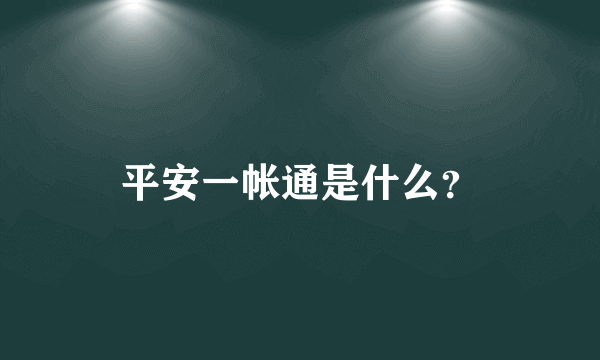 平安一帐通是什么？